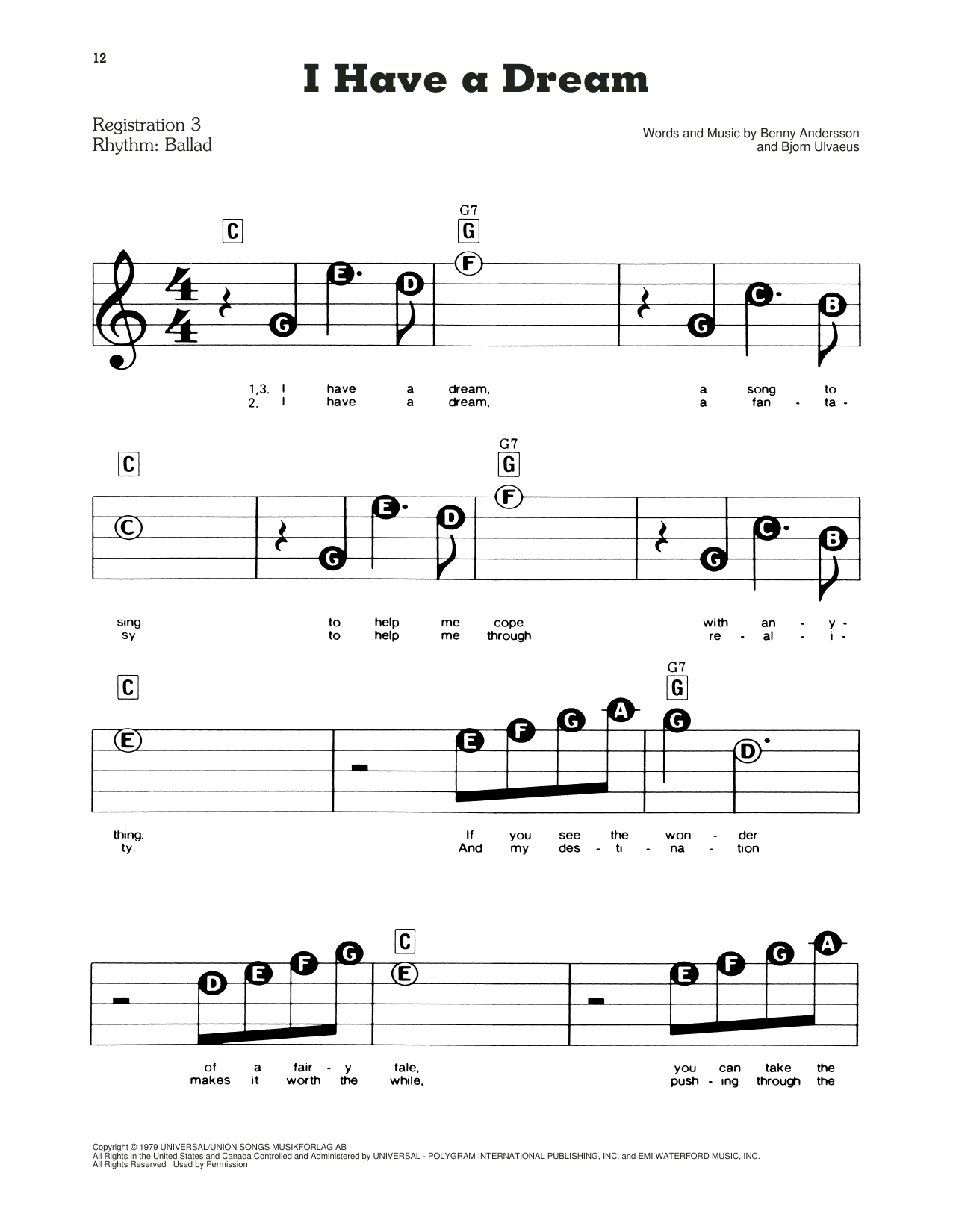 12

I Have a Dream

Registration 3
Rhythm: Ballad

Words and Music by Benny Andersson
and Bjorn Ulvaeus

C G7 G

G E D F G C B

1,3. I have a dream, a song to
2. I have a dream, a fan - ta -

C G7 G

C G E D F G C B

sing to help me cope with an - y -
sy to help me through re - al - i -

C G7 G

E E F G A G D

thing. If you see the won - der
ty. And my des - ti - na - tion

C

D E F G E E F G A

of a fair - y tale, you can take the
makes it worth the while, push - ing through the

Copyright © 1979 UNIVERSAL/UNION SONGS MUSIKFORLAG AB
All Rights in the United States and Canada Controlled and Administered by UNIVERSAL - POLYGRAM INTERNATIONAL PUBLISHING, INC. and EMI WATERFORD MUSIC, INC.
All Rights Reserved Used by Permission